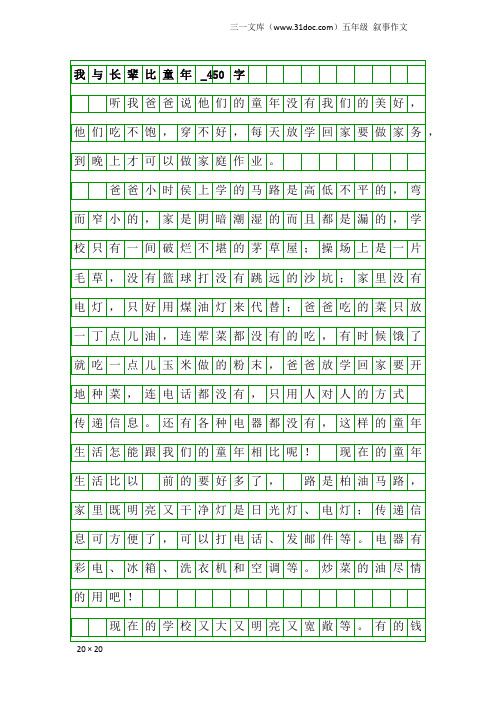 三一文库（www.31doc.com）五年级 叙事作文

我与长辈比童年_450字

听我爸爸说他们的童年没有我们的美好，他们吃不饱，穿不好，每天放学回家要做家务，到晚上才可以做家庭作业。

爸爸小时侯上学的马路是高低不平的，弯而窄小的，家是阴暗潮湿的而且都是漏的，学校只有一间破烂不堪的茅草屋；操场上是一片毛草，没有篮球打没有跳远的沙坑；家里没有电灯，只好用煤油灯来代替；爸爸吃的菜只放一丁点儿油，连荤菜都没有的吃，有时候饿了就吃一点儿玉米做的粉末，爸爸放学回家要开地种菜，连电话都没有，只用人对人的方式传递信息。还有各种电器都没有，这样的童年生活怎能跟我们的童年相比呢！ 现在的童年生活比以 前的要好多了， 路是柏油马路，家里既明亮又干净灯是日光灯、电灯；传递信息可方便了，可以打电话、发邮件等。电器有彩电、冰箱、洗衣机和空调等。炒菜的油尽情的用吧！

现在的学校又大又明亮又宽敞等。有的钱

20×20